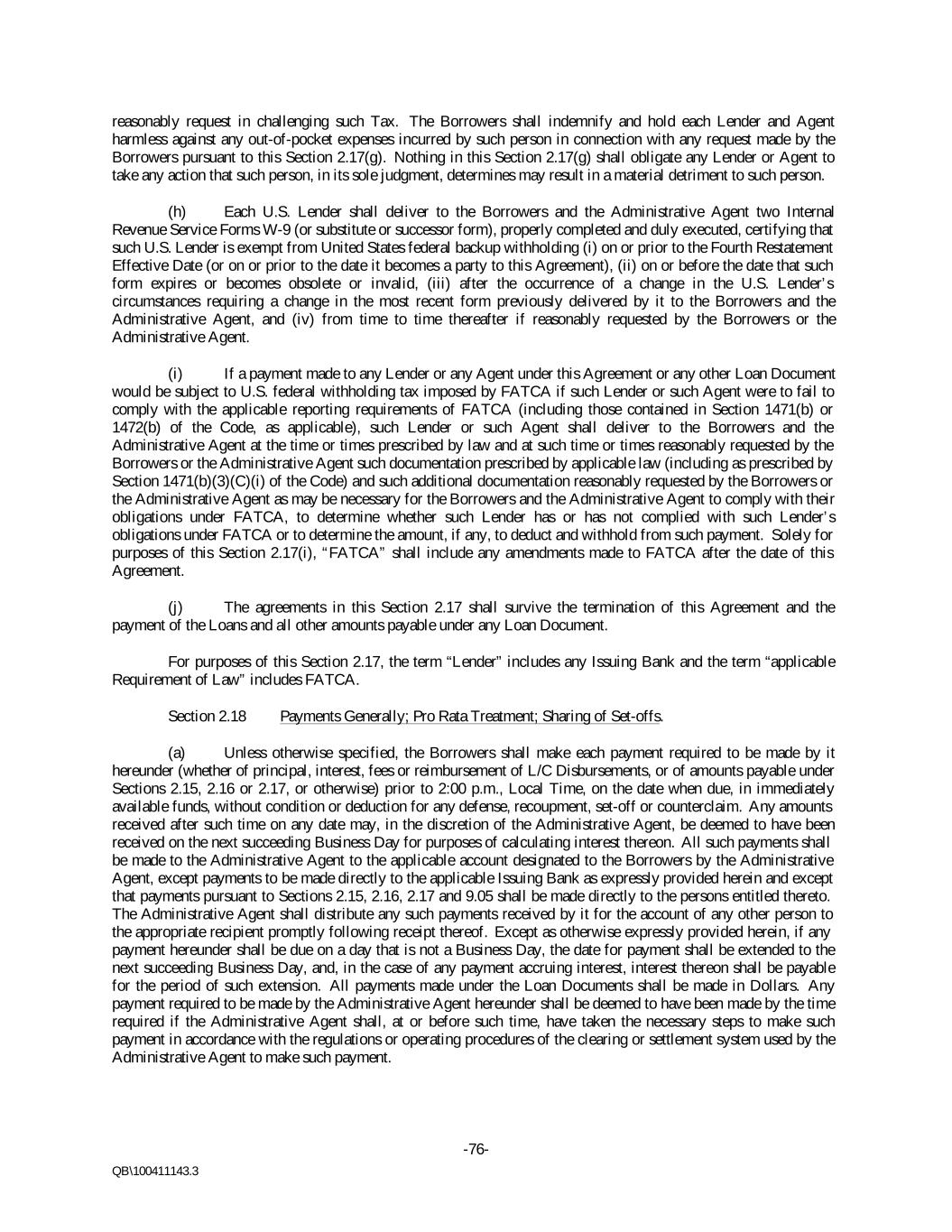 reasonably request in challenging such Tax. The Borrowers shall indemnify and hold each Lender and Agent harmless against any out-of-pocket expenses incurred by such person in connection with any request made by the Borrowers pursuant to this Section 2.17(g). Nothing in this Section 2.17(g) shall obligate any Lender or Agent to take any action that such person, in its sole judgment, determines may result in a material detriment to such person.

(h) Each U.S. Lender shall deliver to the Borrowers and the Administrative Agent two Internal Revenue Service Forms W-9 (or substitute or successor form), properly completed and duly executed, certifying that such U.S. Lender is exempt from United States federal backup withholding (i) on or prior to the Fourth Restatement Effective Date (or on or prior to the date it becomes a party to this Agreement), (ii) on or before the date that such form expires or becomes obsolete or invalid, (iii) after the occurrence of a change in the U.S. Lender's circumstances requiring a change in the most recent form previously delivered by it to the Borrowers and the Administrative Agent, and (iv) from time to time thereafter if reasonably requested by the Borrowers or the Administrative Agent.

(i) If a payment made to any Lender or any Agent under this Agreement or any other Loan Document would be subject to U.S. federal withholding tax imposed by FATCA if such Lender or such Agent were to fail to comply with the applicable reporting requirements of FATCA (including those contained in Section 1471(b) or 1472(b) of the Code, as applicable), such Lender or such Agent shall deliver to the Borrowers and the Administrative Agent at the time or times prescribed by law and at such time or times reasonably requested by the Borrowers or the Administrative Agent such documentation prescribed by applicable law (including as prescribed by Section 1471(b)(3)(C)(i) of the Code) and such additional documentation reasonably requested by the Borrowers or the Administrative Agent as may be necessary for the Borrowers and the Administrative Agent to comply with their obligations under FATCA, to determine whether such Lender has or has not complied with such Lender's obligations under FATCA or to determine the amount, if any, to deduct and withhold from such payment. Solely for purposes of this Section 2.17(i), "FATCA" shall include any amendments made to FATCA after the date of this Agreement.

(j) The agreements in this Section 2.17 shall survive the termination of this Agreement and the payment of the Loans and all other amounts payable under any Loan Document.

For purposes of this Section 2.17, the term "Lender" includes any Issuing Bank and the term "applicable Requirement of Law" includes FATCA.

Section 2.18 Payments Generally; Pro Rata Treatment; Sharing of Set-offs.

(a) Unless otherwise specified, the Borrowers shall make each payment required to be made by it hereunder (whether of principal, interest, fees or reimbursement of L/C Disbursements, or of amounts payable under Sections 2.15, 2.16 or 2.17, or otherwise) prior to 2:00 p.m., Local Time, on the date when due, in immediately available funds, without condition or deduction for any defense, recoupment, set-off or counterclaim. Any amounts received after such time on any date may, in the discretion of the Administrative Agent, be deemed to have been received on the next succeeding Business Day for purposes of calculating interest thereon. All such payments shall be made to the Administrative Agent to the applicable account designated to the Borrowers by the Administrative Agent, except payments to be made directly to the applicable Issuing Bank as expressly provided herein and except that payments pursuant to Sections 2.15, 2.16, 2.17 and 9.05 shall be made directly to the persons entitled thereto. The Administrative Agent shall distribute any such payments received by it for the account of any other person to the appropriate recipient promptly following receipt thereof. Except as otherwise expressly provided herein, if any payment hereunder shall be due on a day that is not a Business Day, the date for payment shall be extended to the next succeeding Business Day, and, in the case of any payment accruing interest, interest thereon shall be payable for the period of such extension. All payments made under the Loan Documents shall be made in Dollars. Any payment required to be made by the Administrative Agent hereunder shall be deemed to have been made by the time required if the Administrative Agent shall, at or before such time, have taken the necessary steps to make such payment in accordance with the regulations or operating procedures of the clearing or settlement system used by the Administrative Agent to make such payment.

-76-

QB\100411143.3